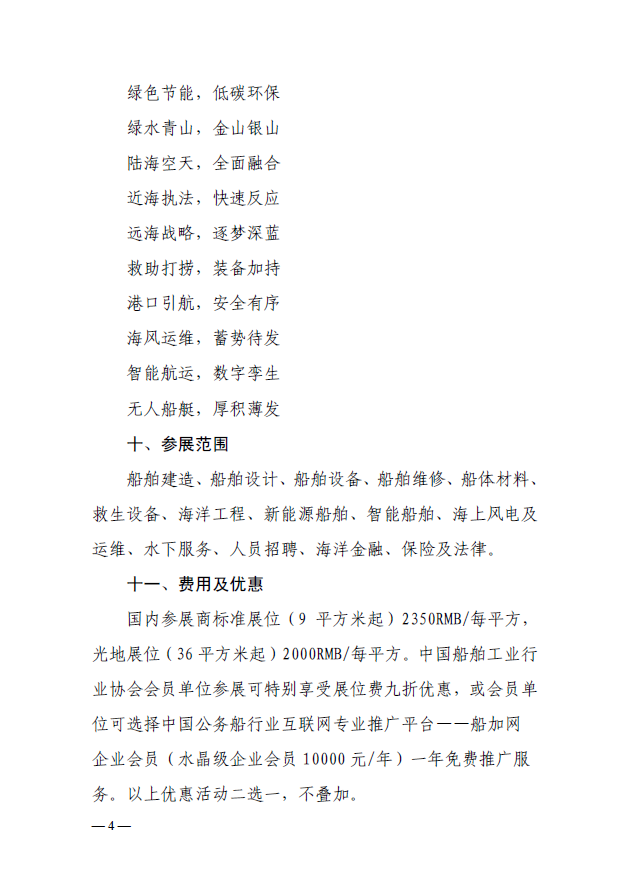 绿色节能，低碳环保

绿水青山，金山银山

陆海空天，全面融合

近海执法，快速反应

远海战略，逐梦深蓝

救助打捞，装备加持

港口引航，安全有序

海风运维，蓄势待发

智能航运，数字孪生

无人船艇，厚积薄发

十、参展范围

船舶建造、船舶设计、船舶设备、船舶维修、船体材料、救生设备、海洋工程、新能源船舶、智能船舶、海上风电及运维、水下服务、人员招聘、海洋金融、保险及法律。

十一、费用及优惠

国内参展商标准展位（9 平方米起）2350RMB/每平方，光地展位（36 平方米起）2000RMB/每平方。中国船舶工业行业协会会员单位参展可特别享受展位费九折优惠，或会员单位可选择中国公务船行业互联网专业推广平台——船加网企业会员（水晶级企业会员 10000 元/年）一年免费推广服务。以上优惠活动二选一，不叠加。

—4—